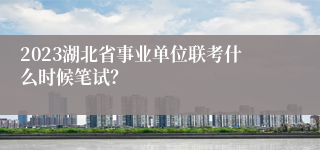 2023湖北省事业单位联考什么时候笔试?